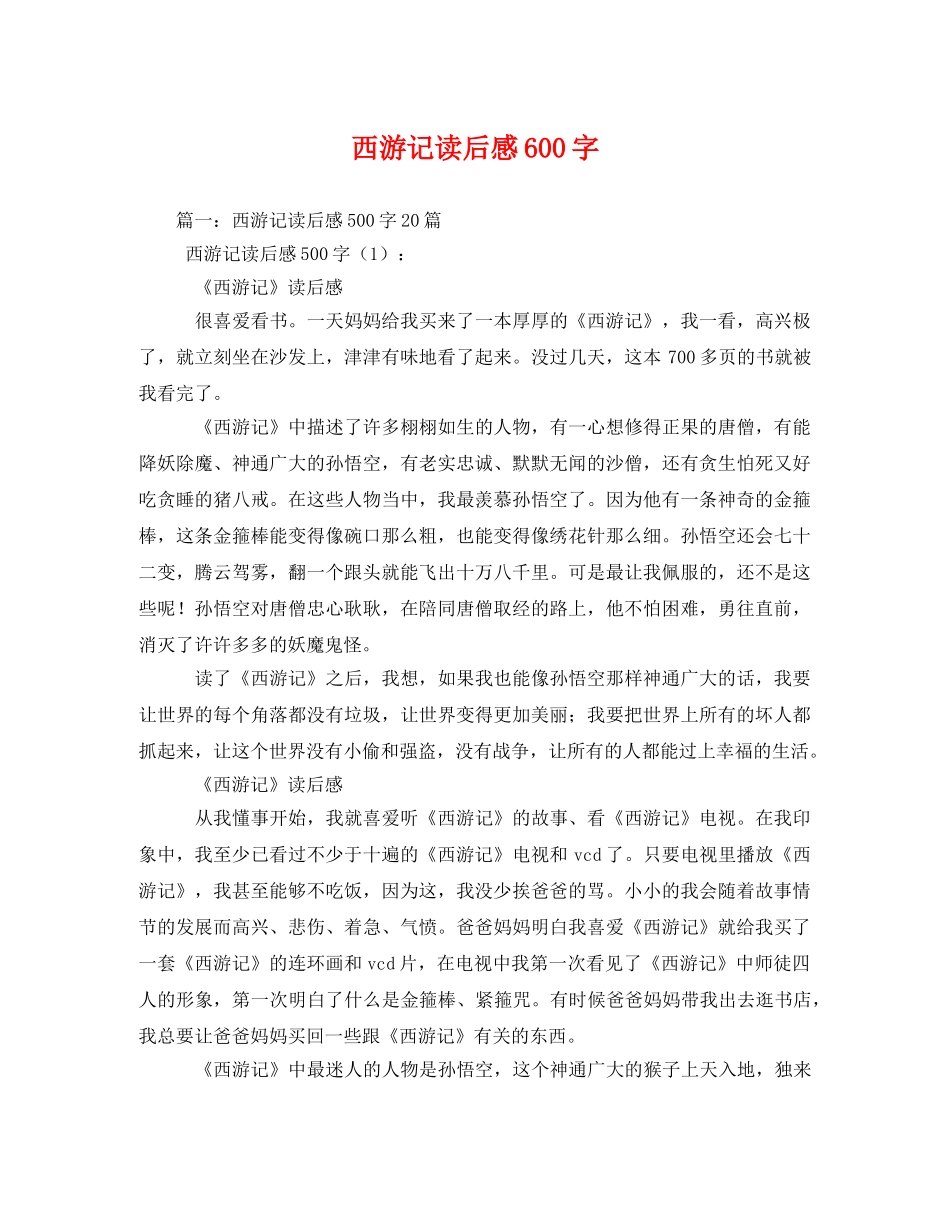 西游记读后感600字

篇一：西游记读后感500字20篇

西游记读后感500字（1）：

《西游记》读后感

很喜爱看书。一天妈妈给我买来了一本厚厚的《西游记》，我一看，高兴极了，就立刻坐在沙发上，津津有味地看了起来。没过几天，这本700多页的书就被我看完了。

《西游记》中描述了许多栩栩如生的人物，有一心想修得正果的唐僧，有能降妖除魔、神通广大的孙悟空，有老实忠诚、默默无闻的沙僧，还有贪生怕死又好吃贪睡的猪八戒。在这些人物当中，我最羡慕孙悟空了。因为他有一条神奇的金箍棒，这条金箍棒能变得像碗口那么粗，也能变得像绣花针那么细。孙悟空还会七十二变，腾云驾雾，翻一个跟头就能飞出十万八千里。可是最让我佩服的，还不是这些呢！孙悟空对唐僧忠心耿耿，在陪同唐僧取经的路上，他不怕困难，勇往直前，消灭了许许多多的妖魔鬼怪。

读了《西游记》之后，我想，如果我也能像孙悟空那样神通广大的话，我要让世界的每个角落都没有垃圾，让世界变得更加美丽；我要把世界上所有的坏人都抓起来，让这个世界没有小偷和强盗，没有战争，让所有的人都能过上幸福的生活。

《西游记》读后感

从我懂事开始，我就喜爱听《西游记》的故事、看《西游记》电视。在我印象中，我至少已看过不少于十遍的《西游记》电视和vcd了。只要电视里播放《西游记》，我甚至能够不吃饭，因为这，我没少挨爸爸的骂。小小的我会随着故事情节的发展而高兴、悲伤、着急、气愤。爸爸妈妈明白我喜爱《西游记》就给我买了一套《西游记》的连环画和vcd片，在电视中我第一次看见了《西游记》中师徒四人的形象，第一次明白了什么是金箍棒、紧箍咒。有时候爸爸妈妈带我出去逛书店，我总要让爸爸妈妈买回一些跟《西游记》有关的东西。

《西游记》中最迷人的人物是孙悟空，这个神通广大的猴子上天入地，独来